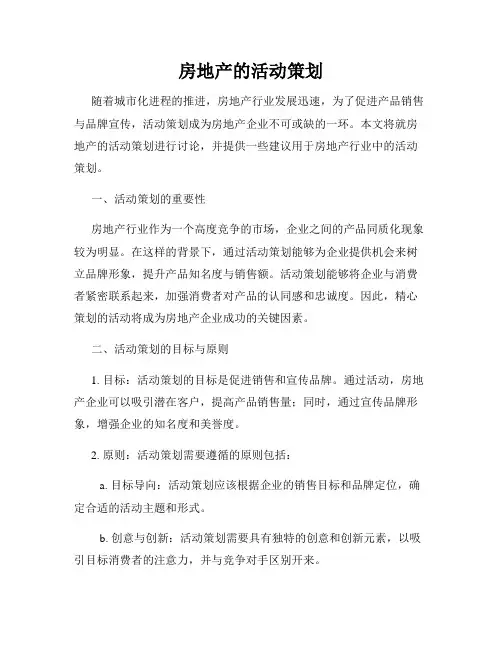 房地产的活动策划

随着城市化进程的推进，房地产行业发展迅速，为了促进产品销售与品牌宣传，活动策划成为房地产企业不可或缺的一环。本文将就房地产的活动策划进行讨论，并提供一些建议用于房地产行业中的活动策划。

一、活动策划的重要性

房地产行业作为一个高度竞争的市场，企业之间的产品同质化现象较为明显。在这样的背景下，通过活动策划能够为企业提供机会来树立品牌形象，提升产品知名度与销售额。活动策划能够将企业与消费者紧密联系起来，加强消费者对产品的认同感和忠诚度。因此，精心策划的活动将成为房地产企业成功的关键因素。

二、活动策划的目标与原则

1. 目标：活动策划的目标是促进销售和宣传品牌。通过活动，房地产企业可以吸引潜在客户，提高产品销售量；同时，通过宣传品牌形象，增强企业的知名度和美誉度。

2. 原则：活动策划需要遵循的原则包括：

a. 目标导向：活动策划应该根据企业的销售目标和品牌定位，确定合适的活动主题和形式。

b. 创意与创新：活动策划需要具有独特的创意和创新元素，以吸引目标消费者的注意力，并与竞争对手区别开来。